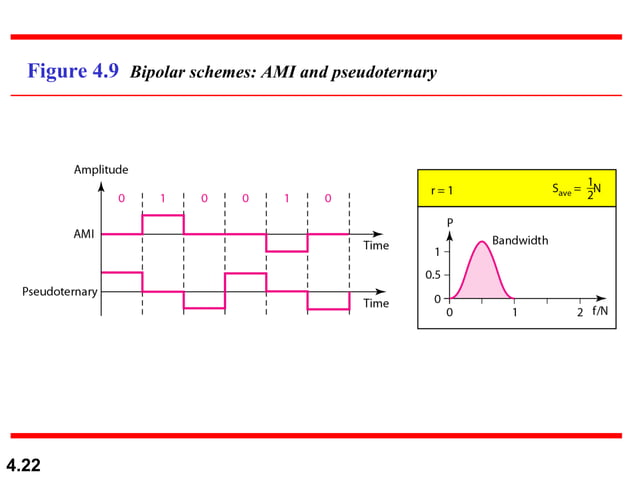 Figure 4.9 Bipolar schemes: AMI and pseudoternary

Amplitude

0 1 0 0 1 0

AMI

Time

Pseudoternary

Time

r = 1

$S_{ave} = \frac{1}{2}N$

P

Bandwidth

1

0.5

0

0

1

2

f/N

4.22